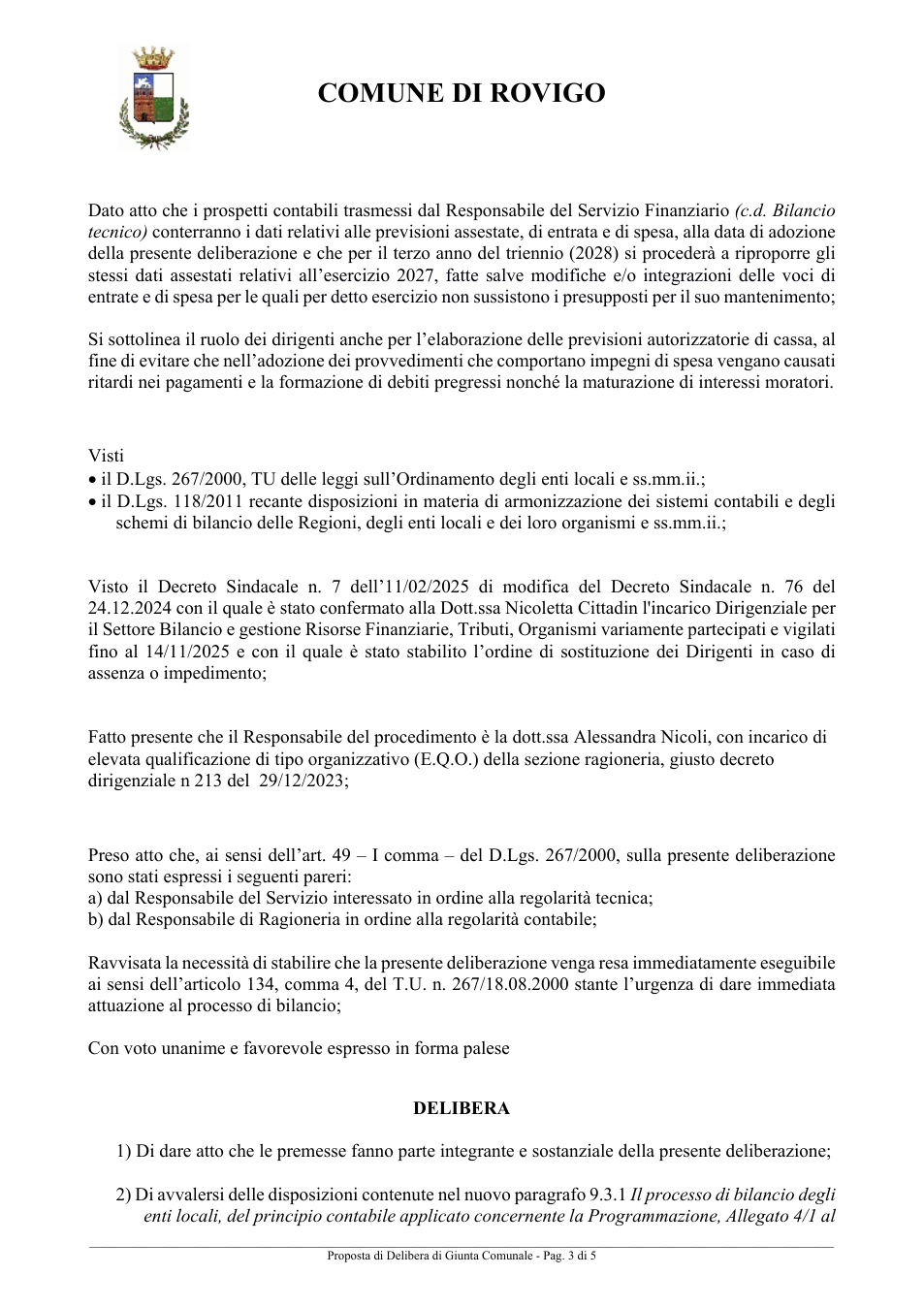 COMUNE DI ROVIGO

Dato atto che i prospetti contabili trasmessi dal Responsabile del Servizio Finanziario (c.d. Bilancio tecnico) conterranno i dati relativi alle previsioni assestate, di entrata e di spesa, alla data di adozione della presente deliberazione e che per il terzo anno del triennio (2028) si procederà a riproporre gli stessi dati assestati relativi all'esercizio 2027, fatte salve modifiche e/o integrazioni delle voci di entrate e di spesa per le quali per detto esercizio non sussistono i presupposti per il suo mantenimento;

Si sottolinea il ruolo dei dirigenti anche per l'elaborazione delle previsioni autorizzatorie di cassa, al fine di evitare che nell'adozione dei provvedimenti che comportano impegni di spesa vengano causati ritardi nei pagamenti e la formazione di debiti pregressi nonché la maturazione di interessi moratori.

Visti
• il D.Lgs. 267/2000, TU delle leggi sull'Ordinamento degli enti locali e ss.mm.ii.;
• il D.Lgs. 118/2011 recante disposizioni in materia di armonizzazione dei sistemi contabili e degli schemi di bilancio delle Regioni, degli enti locali e dei loro organismi e ss.mm.ii.;

Visto il Decreto Sindacale n. 7 dell'11/02/2025 di modifica del Decreto Sindacale n. 76 del 24.12.2024 con il quale è stato confermato alla Dott.ssa Nicoletta Cittadin l'incarico Dirigenziale per il Settore Bilancio e gestione Risorse Finanziarie, Tributi, Organismi variamente partecipati e vigilati fino al 14/11/2025 e con il quale è stato stabilito l'ordine di sostituzione dei Dirigenti in caso di assenza o impedimento;

Fatto presente che il Responsabile del procedimento è la dott.ssa Alessandra Nicoli, con incarico di elevata qualificazione di tipo organizzativo (E.Q.O.) della sezione ragioneria, giusto decreto dirigenziale n 213 del 29/12/2023;

Preso atto che, ai sensi dell'art. 49 – I comma – del D.Lgs. 267/2000, sulla presente deliberazione sono stati espressi i seguenti pareri:
a) dal Responsabile del Servizio interessato in ordine alla regolarità tecnica;
b) dal Responsabile di Ragioneria in ordine alla regolarità contabile;

Ravvisata la necessità di stabilire che la presente deliberazione venga resa immediatamente eseguibile ai sensi dell'articolo 134, comma 4, del T.U. n. 267/18.08.2000 stante l'urgenza di dare immediata attuazione al processo di bilancio;

Con voto unanime e favorevole espresso in forma palese

DELIBERA

1) Di dare atto che le premesse fanno parte integrante e sostanziale della presente deliberazione;

2) Di avvalersi delle disposizioni contenute nel nuovo paragrafo 9.3.1 Il processo di bilancio degli enti locali, del principio contabile applicato concernente la Programmazione, Allegato 4/1 al

Proposta di Delibera di Giunta Comunale - Pag. 3 di 5